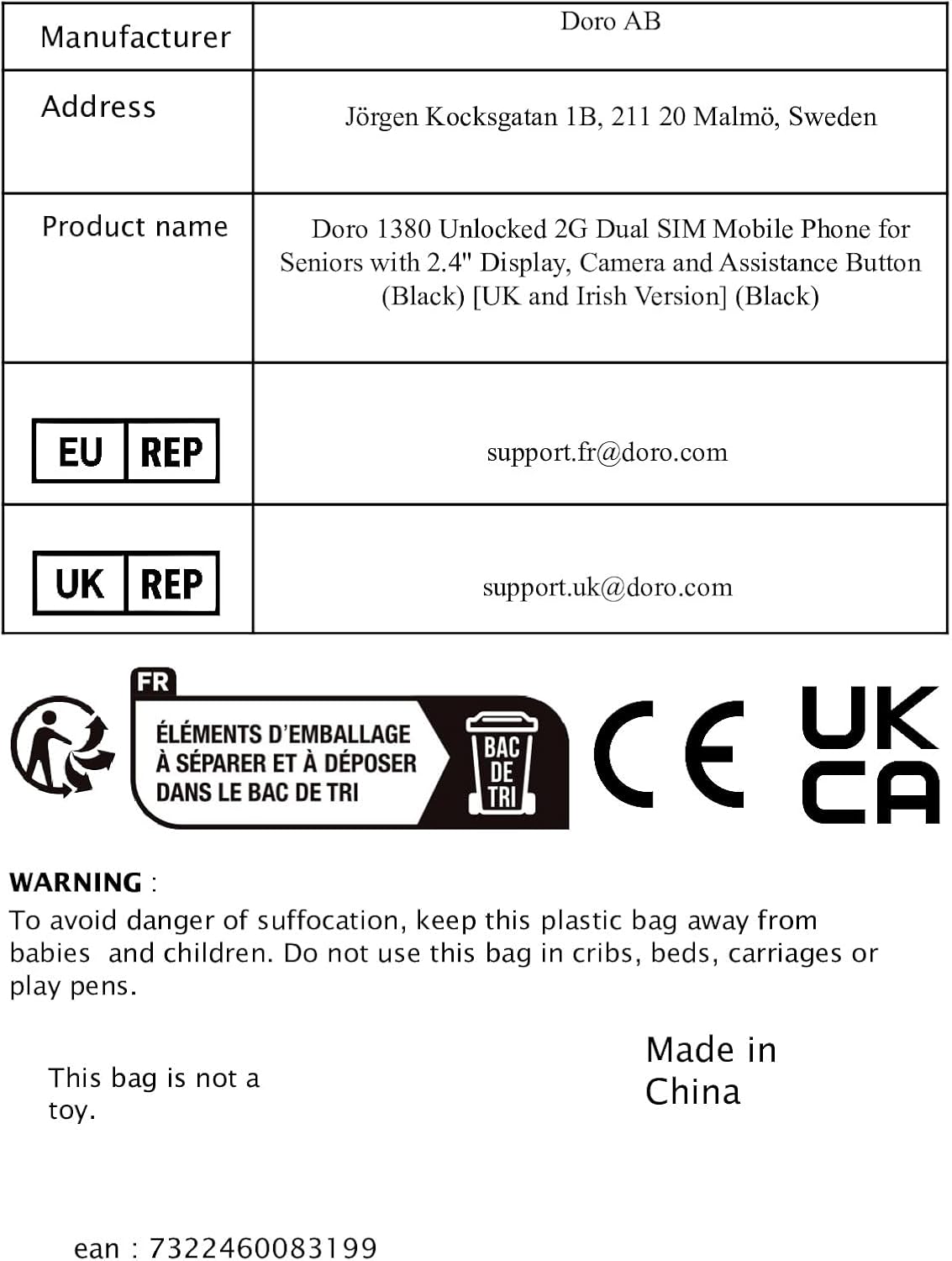 | Manufacturer | Doro AB |
|---|---|
| Address | Jörgen Kocksgatan 1B, 211 20 Malmö, Sweden |
| Product name | Doro 1380 Unlocked 2G Dual SIM Mobile Phone for Seniors with 2.4" Display, Camera and Assistance Button (Black) [UK and Irish Version] (Black) |
| EU REP | support.fr@doro.com |
| UK REP | support.uk@doro.com |

FR
ÉLÉMENTS D'EMBALLAGE À SÉPARER ET À DÉPOSER DANS LE BAC DE TRI
BAC DE TRI

CE

UK CA

WARNING :
To avoid danger of suffocation, keep this plastic bag away from babies and children. Do not use this bag in cribs, beds, carriages or play pens.

This bag is not a toy.

Made in China

ean : 7322460083199